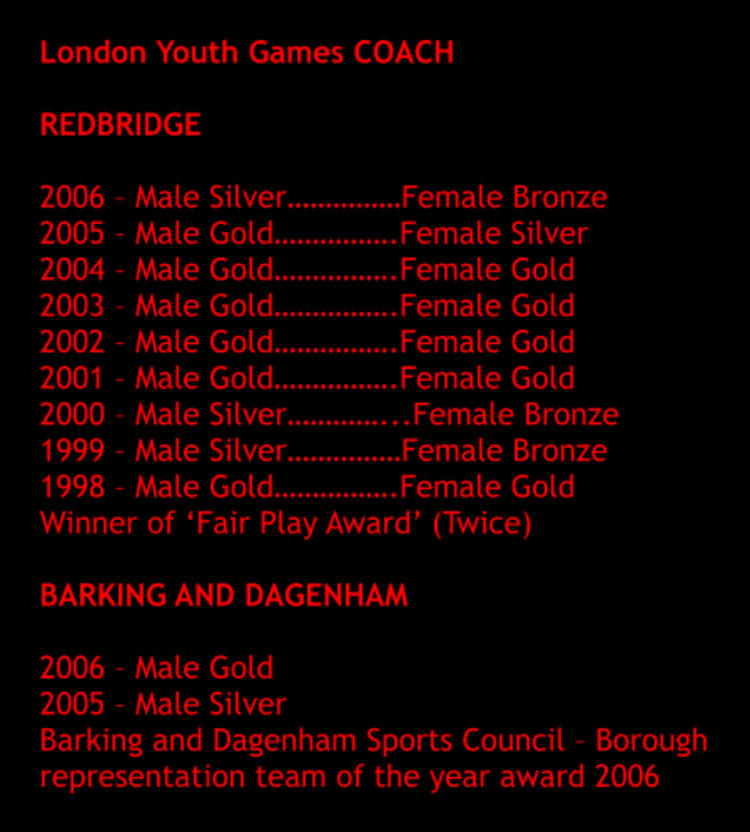 London Youth Games COACH

REDBRIDGE

2006 – Male Silver Female Bronze
2005 – Male Gold Female Silver
2004 – Male Gold Female Gold
2003 – Male Gold Female Gold
2002 – Male Gold Female Gold
2001 – Male Gold Female Gold
2000 – Male Silver Female Bronze
1999 – Male Silver Female Bronze
1998 – Male Gold Female Gold
Winner of 'Fair Play Award' (Twice)

BARKING AND DAGENHAM

2006 – Male Gold
2005 – Male Silver
Barking and Dagenham Sports Council – Borough representation team of the year award 2006